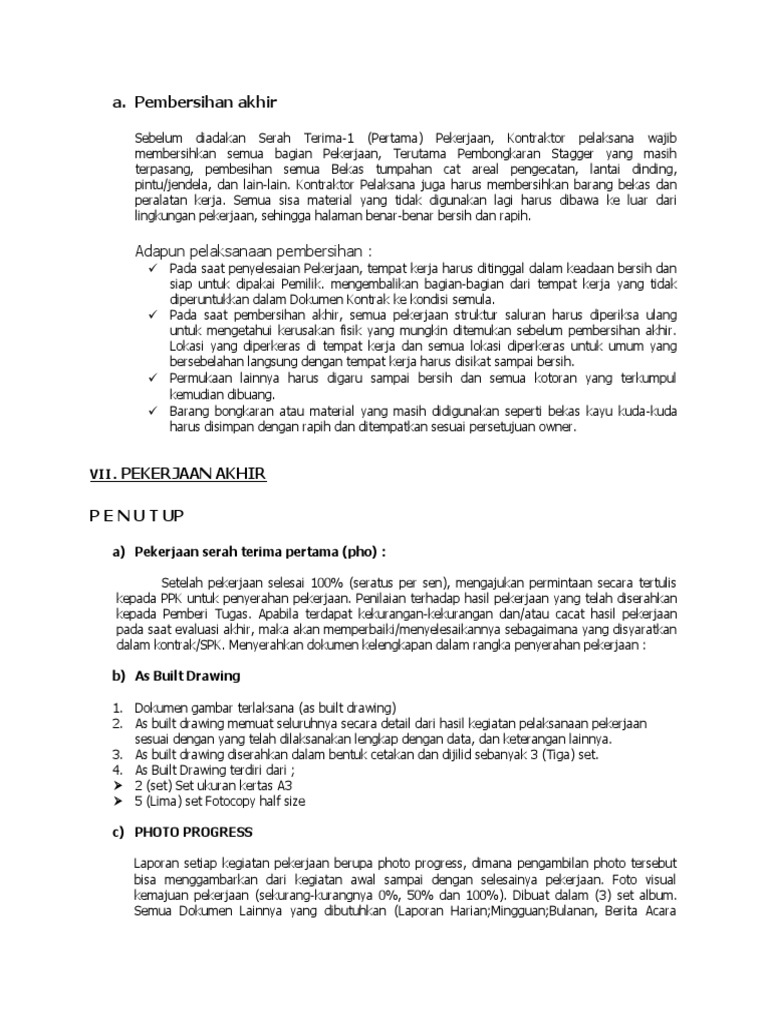 a. Pembersihan akhir

Sebelum diadakan Serah Terima-1 (Pertama) Pekerjaan, Kontraktor pelaksana wajib membersihkan semua bagian Pekerjaan, Terutama Pembongkaran Stagger yang masih terpasang, pembesihan semua Bekas tumpahan cat areal pengecatan, lantai dinding, pintu/jendela, dan lain-lain. Kontraktor Pelaksana juga harus membersihkan barang bekas dan peralatan kerja. Semua sisa material yang tidak digunakan lagi harus dibawa ke luar dari lingkungan pekerjaan, sehingga halaman benar-benar bersih dan rapih.

Adapun pelaksanaan pembersihan :
✓ Pada saat penyelesaian Pekerjaan, tempat kerja harus ditinggal dalam keadaan bersih dan siap untuk dipakai Pemilik. mengembalikan bagian-bagian dari tempat kerja yang tidak diperuntukkan dalam Dokumen Kontrak ke kondisi semula.
✓ Pada saat pembersihan akhir, semua pekerjaan struktur saluran harus diperiksa ulang untuk mengetahui kerusakan fisik yang mungkin ditemukan sebelum pembersihan akhir. Lokasi yang diperkeras di tempat kerja dan semua lokasi diperkeras untuk umum yang bersebelahan langsung dengan tempat kerja harus disikat sampai bersih.
✓ Permukaan lainnya harus digaru sampai bersih dan semua kotoran yang terkumpul kemudian dibuang.
✓ Barang bongkaran atau material yang masih didigunakan seperti bekas kayu kuda-kuda harus disimpan dengan rapih dan ditempatkan sesuai persetujuan owner.

VII. PEKERJAAN AKHIR

P E N U T UP

a) Pekerjaan serah terima pertama (pho) :

Setelah pekerjaan selesai 100% (seratus per sen), mengajukan permintaan secara tertulis kepada PPK untuk penyerahan pekerjaan. Penilaian terhadap hasil pekerjaan yang telah diserahkan kepada Pemberi Tugas. Apabila terdapat kekurangan-kekurangan dan/atau cacat hasil pekerjaan pada saat evaluasi akhir, maka akan memperbaiki/menyelesaikannya sebagaimana yang disyaratkan dalam kontrak/SPK. Menyerahkan dokumen kelengkapan dalam rangka penyerahan pekerjaan :

b) As Built Drawing

1. Dokumen gambar terlaksana (as built drawing)
2. As built drawing memuat seluruhnya secara detail dari hasil kegiatan pelaksanaan pekerjaan sesuai dengan yang telah dilaksanakan lengkap dengan data, dan keterangan lainnya.
3. As built drawing diserahkan dalam bentuk cetakan dan dijilid sebanyak 3 (Tiga) set.
4. As Built Drawing terdiri dari ;
➤ 2 (set) Set ukuran kertas A3
➤ 5 (Lima) set Fotocopy half size

c) PHOTO PROGRESS

Laporan setiap kegiatan pekerjaan berupa photo progress, dimana pengambilan photo tersebut bisa menggambarkan dari kegiatan awal sampai dengan selesainya pekerjaan. Foto visual kemajuan pekerjaan (sekurang-kurangnya 0%, 50% dan 100%). Dibuat dalam (3) set album. Semua Dokumen Lainnya yang dibutuhkan (Laporan Harian;Mingguan;Bulanan, Berita Acara